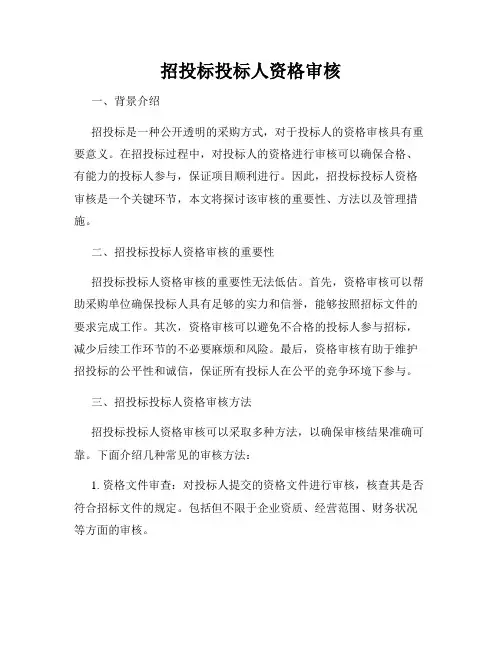 招投标投标人资格审核

一、背景介绍

招投标是一种公开透明的采购方式，对于投标人的资格审核具有重要意义。在招投标过程中，对投标人的资格进行审核可以确保合格、有能力的投标人参与，保证项目顺利进行。因此，招投标投标人资格审核是一个关键环节，本文将探讨该审核的重要性、方法以及管理措施。

二、招投标投标人资格审核的重要性

招投标投标人资格审核的重要性无法低估。首先，资格审核可以帮助采购单位确保投标人具有足够的实力和信誉，能够按照招标文件的要求完成工作。其次，资格审核可以避免不合格的投标人参与招标，减少后续工作环节的不必要麻烦和风险。最后，资格审核有助于维护招投标的公平性和诚信，保证所有投标人在公平的竞争环境下参与。

三、招投标投标人资格审核方法

招投标投标人资格审核可以采取多种方法，以确保审核结果准确可靠。下面介绍几种常见的审核方法：

1. 资格文件审查：对投标人提交的资格文件进行审核，核查其是否符合招标文件的规定。包括但不限于企业资质、经营范围、财务状况等方面的审核。